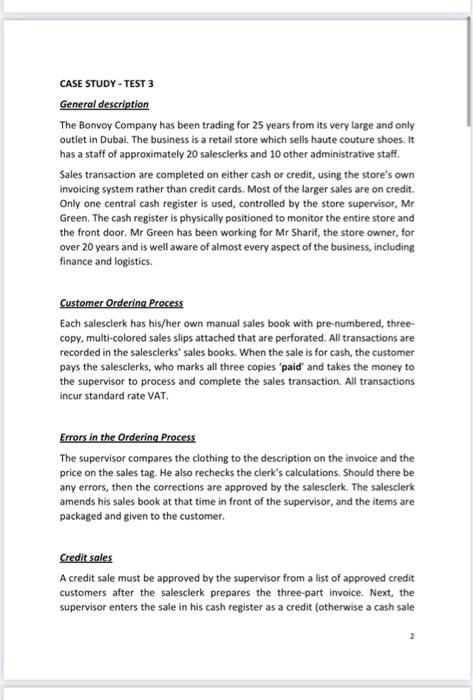 CASE STUDY - TEST 3

General description

The Bonvoy Company has been trading for 25 years from its very large and only outlet in Dubai. The business is a retail store which sells haute couture shoes. It has a staff of approximately 20 salesclerks and 10 other administrative staff.

Sales transaction are completed on either cash or credit, using the store's own invoicing system rather than credit cards. Most of the larger sales are on credit. Only one central cash register is used, controlled by the store supervisor, Mr Green. The cash register is physically positioned to monitor the entire store and the front door. Mr Green has been working for Mr Sharif, the store owner, for over 20 years and is well aware of almost every aspect of the business, including finance and logistics.

Customer Ordering Process

Each salesclerk has his/her own manual sales book with pre-numbered, three-copy, multi-colored sales slips attached that are perforated. All transactions are recorded in the salesclerks' sales books. When the sale is for cash, the customer pays the salesclerks, who marks all three copies 'paid' and takes the money to the supervisor to process and complete the sales transaction. All transactions incur standard rate VAT.

Errors in the Ordering Process

The supervisor compares the clothing to the description on the invoice and the price on the sales tag. He also rechecks the clerk's calculations. Should there be any errors, then the corrections are approved by the salesclerk. The salesclerk amends his sales book at that time in front of the supervisor, and the items are packaged and given to the customer.

Credit sales

A credit sale must be approved by the supervisor from a list of approved credit customers after the salesclerk prepares the three-part invoice. Next, the supervisor enters the sale in his cash register as a credit (otherwise a cash sale

2